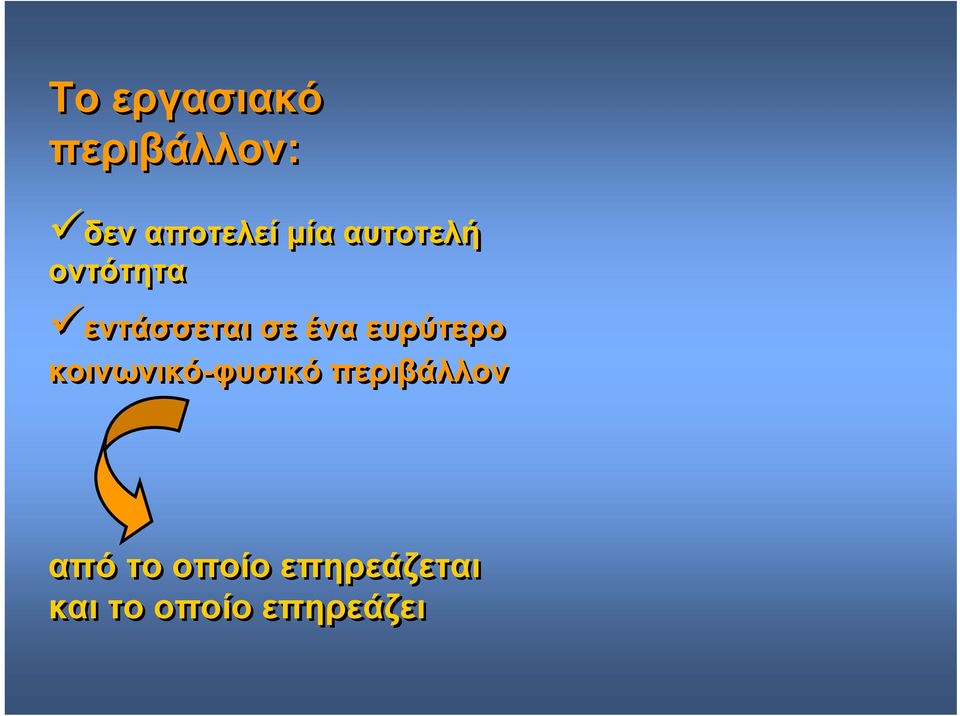 Το εργασιακό περιβάλλον:

✓δεν αποτελεί μία αυτοτελή οντότητα

✓εντάσσεται σε ένα ευρύτερο κοινωνικό-φυσικό περιβάλλον

από το οποίο επηρεάζεται
και το οποίο επηρεάζει